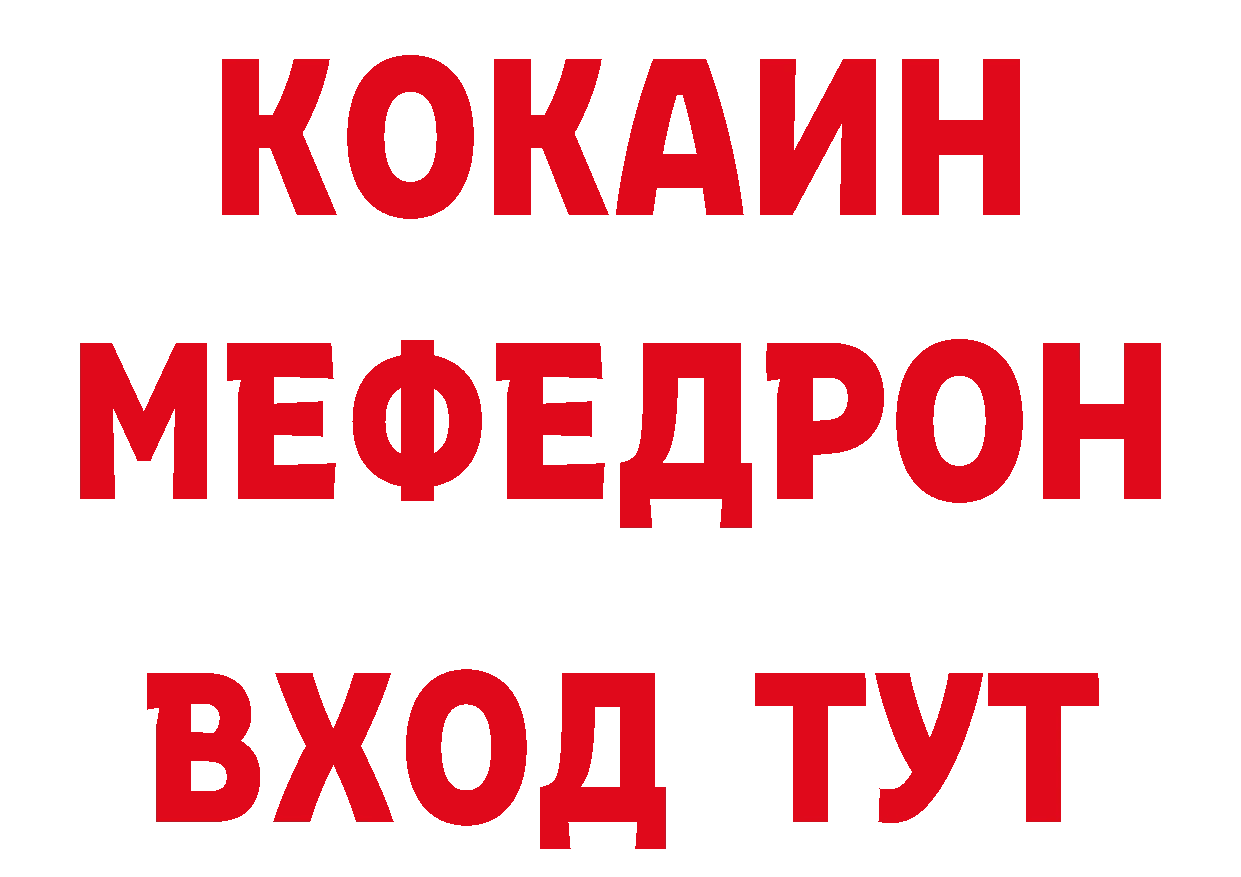 КОКАИН
МЕФЕДРОН
ВХОД ТУТ